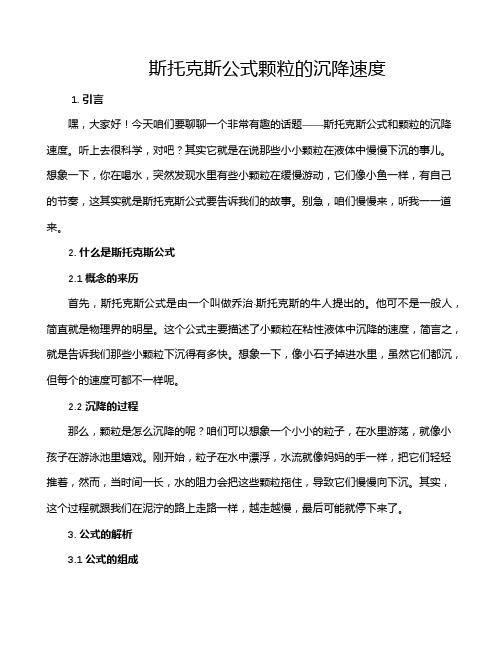 斯托克斯公式颗粒的沉降速度

1. 引言

嘿，大家好！今天咱们要聊聊一个非常有趣的话题——斯托克斯公式和颗粒的沉降速度。听上去很科学，对吧？其实它就是在说那些小小颗粒在液体中慢慢下沉的事儿。想象一下，你在喝水，突然发现水里有些小颗粒在缓慢游动，它们像小鱼一样，有自己的节奏，这其实就是斯托克斯公式要告诉我们的故事。别急，咱们慢慢来，听我一一道来。

2. 什么是斯托克斯公式

2.1 概念的来历

首先，斯托克斯公式是由一个叫做乔治·斯托克斯的牛人提出的。他可不是一般人，简直就是物理界的明星。这个公式主要描述了小颗粒在粘性液体中沉降的速度，简言之，就是告诉我们那些小颗粒下沉得有多快。想象一下，像小石子掉进水里，虽然它们都沉，但每个的速度可都不一样呢。

2.2 沉降的过程

那么，颗粒是怎么沉降的呢？咱们可以想象一个小小的粒子，在水里游荡，就像小孩子在游泳池里嬉戏。刚开始，粒子在水中漂浮，水流就像妈妈的手一样，把它们轻轻推着，然而，当时间一长，水的阻力会把这些颗粒拖住，导致它们慢慢向下沉。其实，这个过程就跟我们在泥泞的路上走路一样，越走越慢，最后可能就停下来了。

3. 公式的解析

3.1 公式的组成